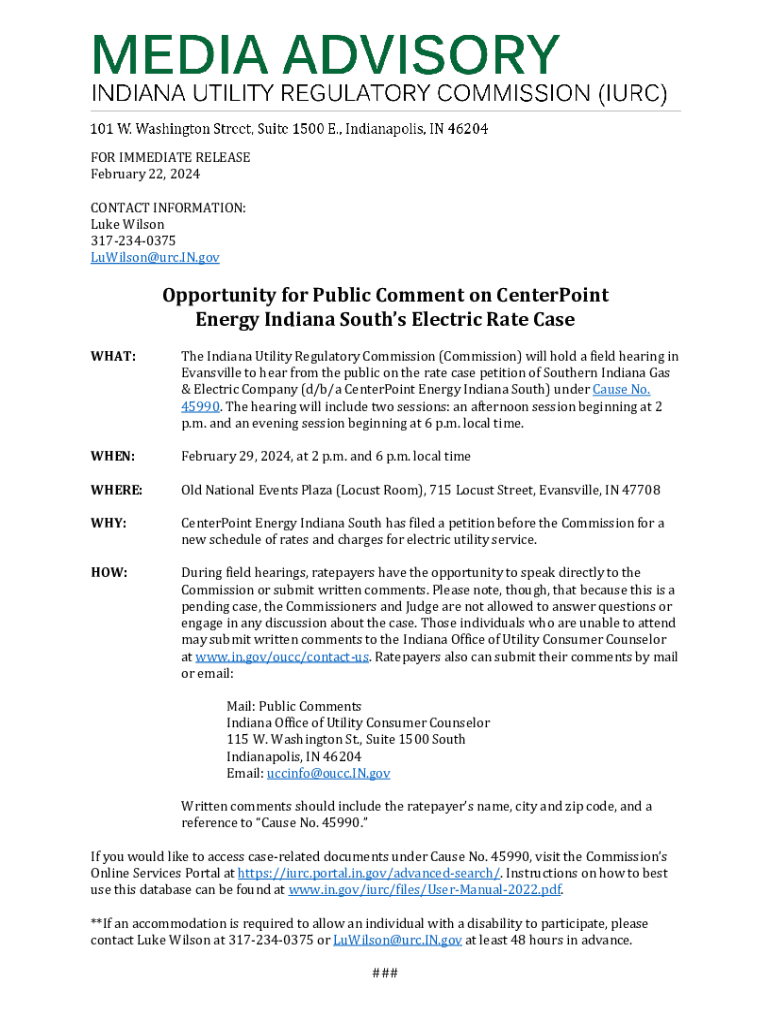 MEDIA ADVISORY
INDIANA UTILITY REGULATORY COMMISSION (IURC)

101 W. Washington Street, Suite 1500 E., Indianapolis, IN 46204

FOR IMMEDIATE RELEASE
February 22, 2024

CONTACT INFORMATION:
Luke Wilson
317-234-0375
LuWilson@urc.IN.gov

Opportunity for Public Comment on CenterPoint Energy Indiana South's Electric Rate Case

WHAT: The Indiana Utility Regulatory Commission (Commission) will hold a field hearing in Evansville to hear from the public on the rate case petition of Southern Indiana Gas & Electric Company (d/b/a CenterPoint Energy Indiana South) under Cause No. 45990. The hearing will include two sessions: an afternoon session beginning at 2 p.m. and an evening session beginning at 6 p.m. local time.

WHEN: February 29, 2024, at 2 p.m. and 6 p.m. local time

WHERE: Old National Events Plaza (Locust Room), 715 Locust Street, Evansville, IN 47708

WHY: CenterPoint Energy Indiana South has filed a petition before the Commission for a new schedule of rates and charges for electric utility service.

HOW: During field hearings, ratepayers have the opportunity to speak directly to the Commission or submit written comments. Please note, though, that because this is a pending case, the Commissioners and Judge are not allowed to answer questions or engage in any discussion about the case. Those individuals who are unable to attend may submit written comments to the Indiana Office of Utility Consumer Counselor at www.in.gov/oucc/contact-us. Ratepayers also can submit their comments by mail or email:

Mail: Public Comments
Indiana Office of Utility Consumer Counselor
115 W. Washington St., Suite 1500 South
Indianapolis, IN 46204
Email: uccinfo@oucc.IN.gov

Written comments should include the ratepayer's name, city and zip code, and a reference to "Cause No. 45990."

If you would like to access case-related documents under Cause No. 45990, visit the Commission's Online Services Portal at https://iurc.portal.in.gov/advanced-search/. Instructions on how to best use this database can be found at www.in.gov/iurc/files/User-Manual-2022.pdf.

**If an accommodation is required to allow an individual with a disability to participate, please contact Luke Wilson at 317-234-0375 or LuWilson@urc.IN.gov at least 48 hours in advance.

###